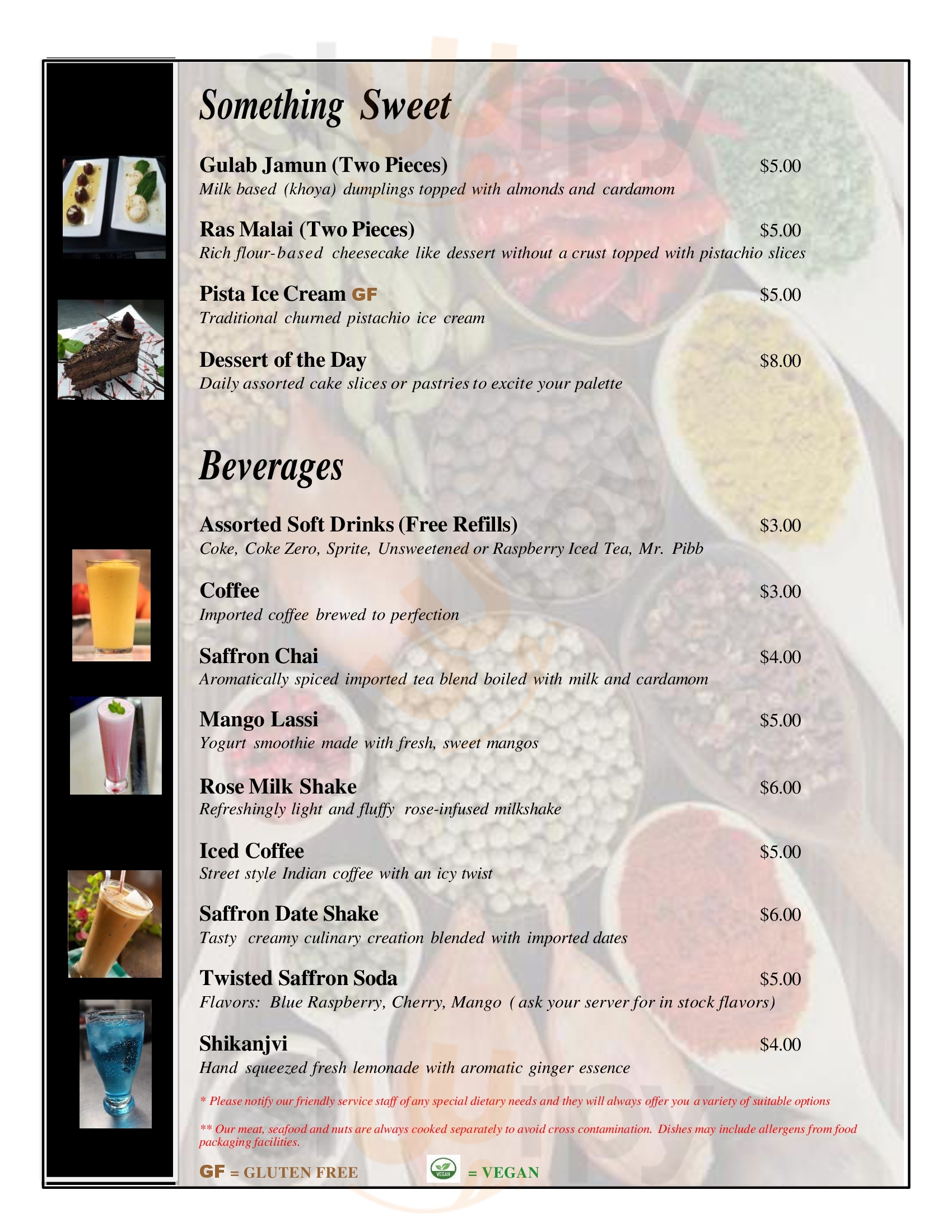 Something Sweet

Gulab Jamun (Two Pieces) $5.00
Milk based (khoya) dumplings topped with almonds and cardamom

Ras Malai (Two Pieces) $5.00
Rich flour-based cheesecake like dessert without a crust topped with pistachio slices

Pista Ice Cream GF $5.00
Traditional churned pistachio ice cream

Dessert of the Day $8.00
Daily assorted cake slices or pastries to excite your palette

Beverages

Assorted Soft Drinks (Free Refills) $3.00
Coke, Coke Zero, Sprite, Unsweetened or Raspberry Iced Tea, Mr. Pibb

Coffee $3.00
Imported coffee brewed to perfection

Saffron Chai $4.00
Aromatically spiced imported tea blend boiled with milk and cardamom

Mango Lassi $5.00
Yogurt smoothie made with fresh, sweet mangos

Rose Milk Shake $6.00
Refreshingly light and fluffy rose-infused milkshake

Iced Coffee $5.00
Street style Indian coffee with an icy twist

Saffron Date Shake $6.00
Tasty creamy culinary creation blended with imported dates

Twisted Saffron Soda $5.00
Flavors: Blue Raspberry, Cherry, Mango ( ask your server for in stock flavors)

Shikanjvi $4.00
Hand squeezed fresh lemonade with aromatic ginger essence

* Please notify our friendly service staff of any special dietary needs and they will always offer you a variety of suitable options

** Our meat, seafood and nuts are always cooked separately to avoid cross contamination. Dishes may include allergens from food packaging facilities.

GF = GLUTEN FREE VEGAN = VEGAN